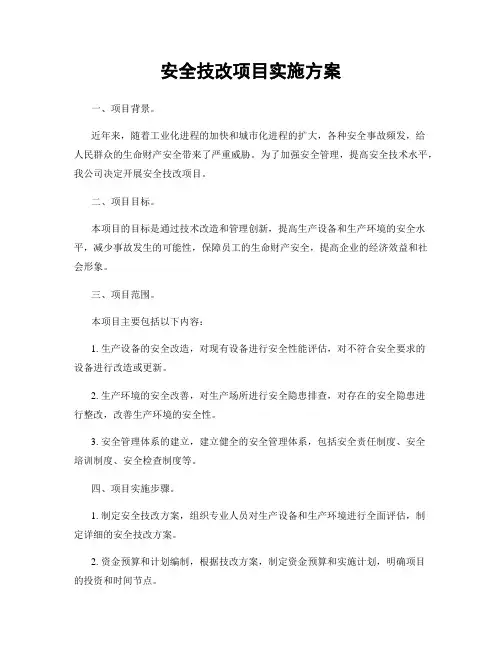 安全技改项目实施方案

一、项目背景。

近年来，随着工业化进程的加快和城市化进程的扩大，各种安全事故频发，给人民群众的生命财产安全带来了严重威胁。为了加强安全管理，提高安全技术水平，我公司决定开展安全技改项目。

二、项目目标。

本项目的目标是通过技术改造和管理创新，提高生产设备和生产环境的安全水平，减少事故发生的可能性，保障员工的生命财产安全，提高企业的经济效益和社会形象。

三、项目范围。

本项目主要包括以下内容：

1. 生产设备的安全改造，对现有设备进行安全性能评估，对不符合安全要求的设备进行改造或更新。

2. 生产环境的安全改善，对生产场所进行安全隐患排查，对存在的安全隐患进行整改，改善生产环境的安全性。

3. 安全管理体系的建立，建立健全的安全管理体系，包括安全责任制度、安全培训制度、安全检查制度等。

四、项目实施步骤。

1. 制定安全技改方案，组织专业人员对生产设备和生产环境进行全面评估，制定详细的安全技改方案。

2. 资金预算和计划编制，根据技改方案，制定资金预算和实施计划，明确项目的投资和时间节点。